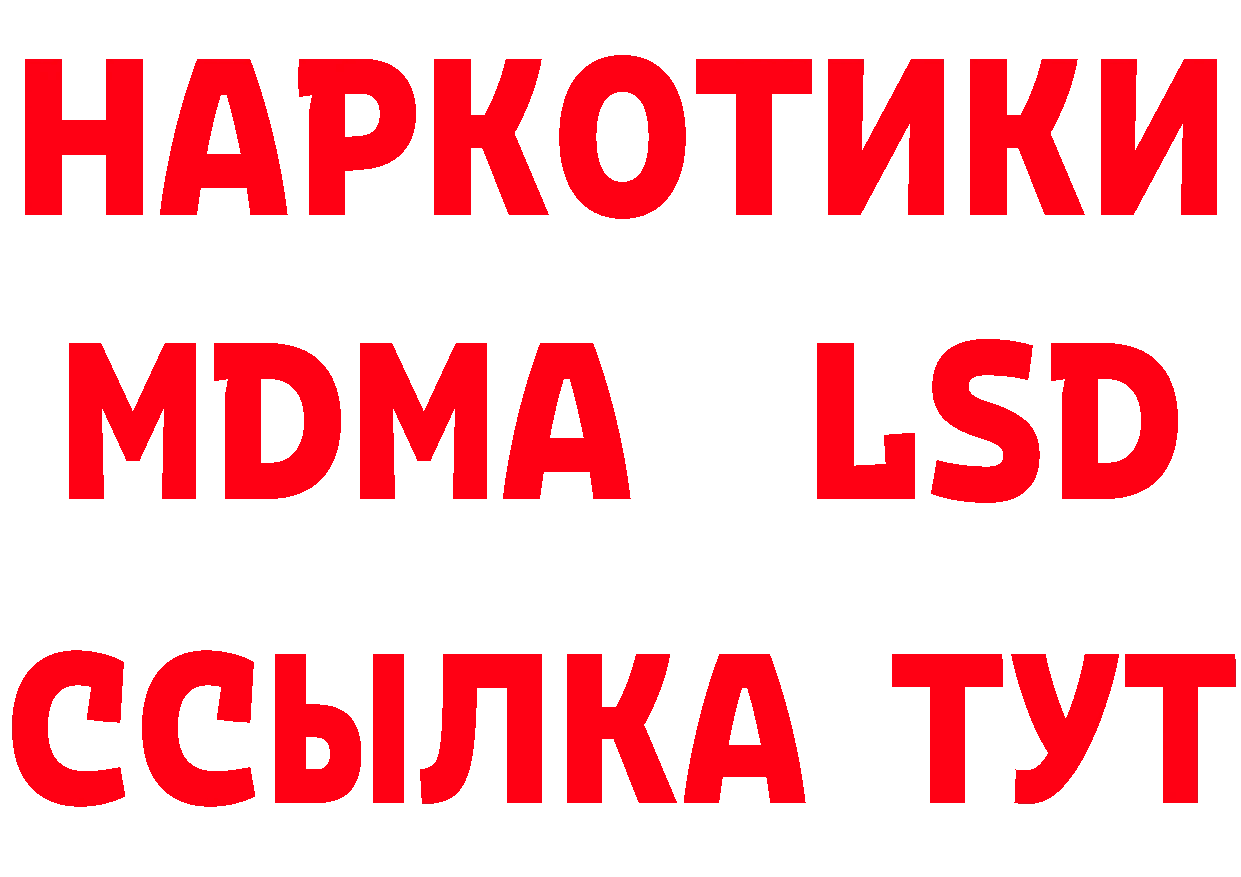 НАРКОТИКИ
MDMA LSD
ССЫЛКА ТУТ